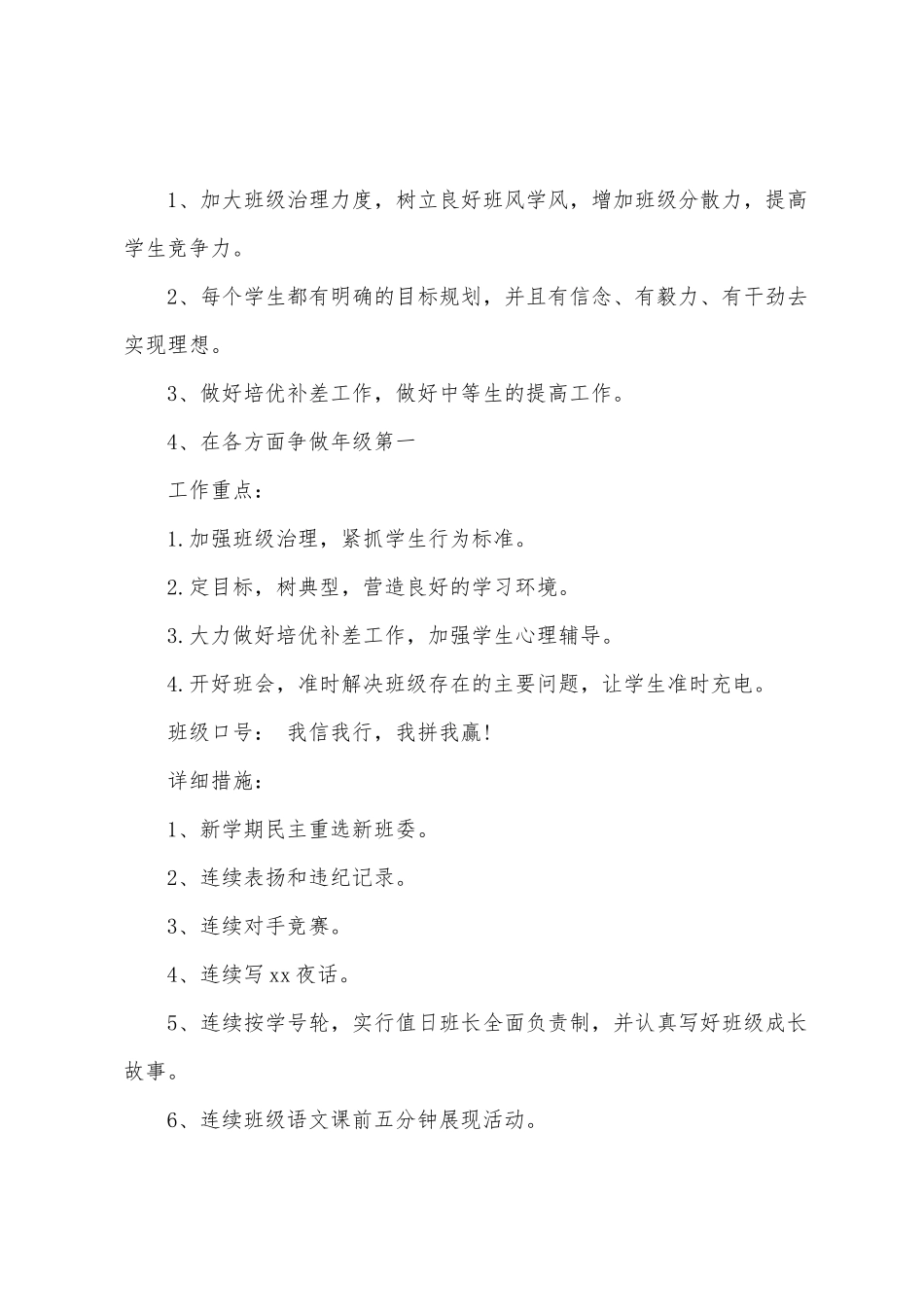 1、加大班级治理力度，树立良好班风学风，增加班级分散力，提高学生竞争力。

2、每个学生都有明确的目标规划，并且有信念、有毅力、有干劲去实现理想。

3、做好培优补差工作，做好中等生的提高工作。

4、在各方面争做年级第一

工作重点：

1.加强班级治理，紧抓学生行为标准。

2.定目标，树典型，营造良好的学习环境。

3.大力做好培优补差工作，加强学生心理辅导。

4.开好班会，准时解决班级存在的主要问题，让学生准时充电。

班级口号： 我信我行，我拼我赢!

详细措施：

1、新学期民主重选新班委。

2、连续表扬和违纪记录。

3、连续对手竞赛。

4、连续写xx夜话。

5、连续按学号轮，实行值日班长全面负责制，并认真写好班级成长故事。

6、连续班级语文课前五分钟展现活动。